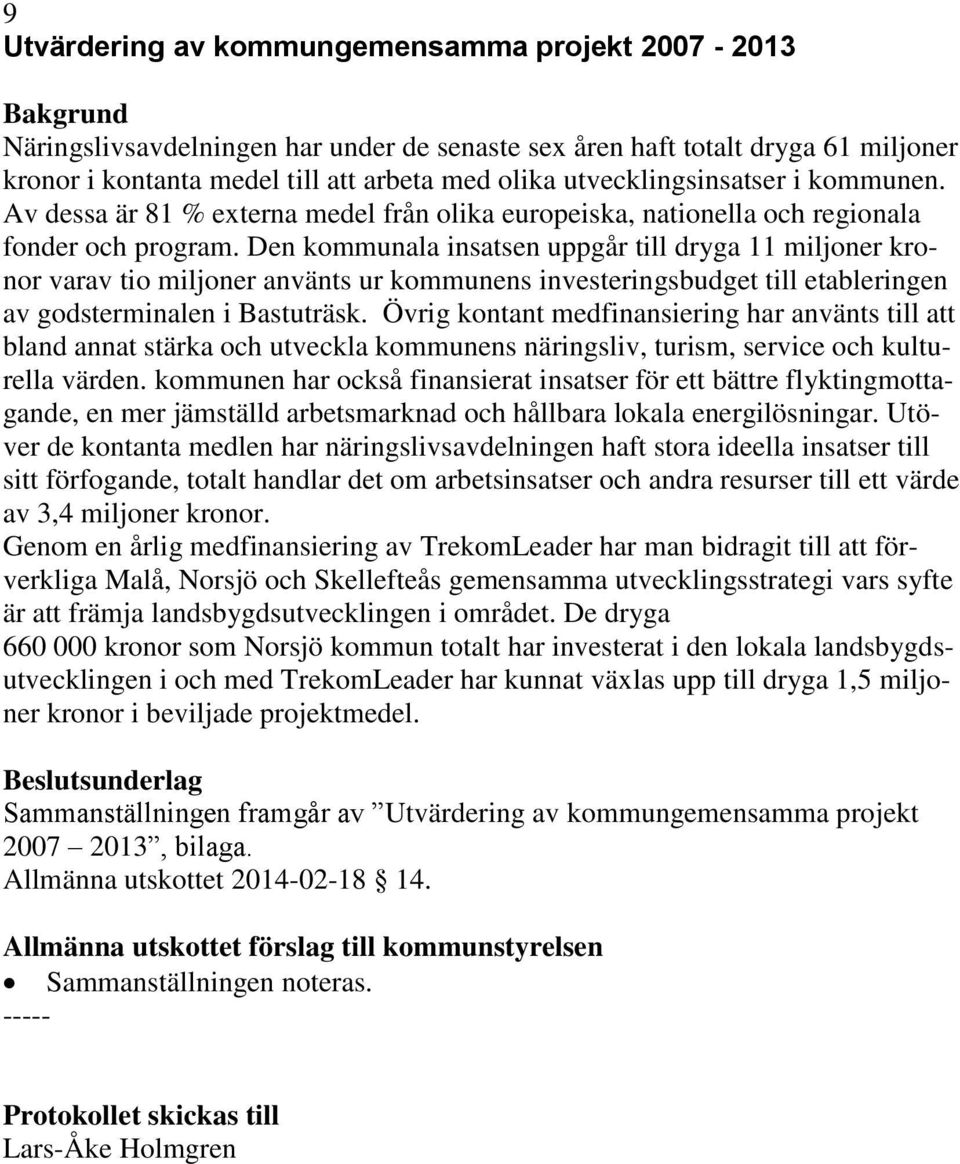 9
Utvärdering av kommungemensamma projekt 2007 - 2013

Bakgrund
Näringslivsavdelningen har under de senaste sex åren haft totalt dryga 61 miljoner kronor i kontanta medel till att arbeta med olika utvecklingsinsatser i kommunen. Av dessa är 81 % externa medel från olika europeiska, nationella och regionala fonder och program. Den kommunala insatsen uppgår till dryga 11 miljoner kronor varav tio miljoner använts ur kommunens investeringsbudget till etableringen av godsterminalen i Bastuträsk. Övrig kontant medfinansiering har använts till att bland annat stärka och utveckla kommunens näringsliv, turism, service och kulturella värden. kommunen har också finansierat insatser för ett bättre flyktingmottagande, en mer jämställd arbetsmarknad och hållbara lokala energilösningar. Utöver de kontanta medlen har näringslivsavdelningen haft stora ideella insatser till sitt förfogande, totalt handlar det om arbetsinsatser och andra resurser till ett värde av 3,4 miljoner kronor.
Genom en årlig medfinansiering av TrekomLeader har man bidragit till att förverkliga Malå, Norsjö och Skellefteås gemensamma utvecklingsstrategi vars syfte är att främja landsbygdsutvecklingen i området. De dryga 660 000 kronor som Norsjö kommun totalt har investerat i den lokala landsbygdsutvecklingen i och med TrekomLeader har kunnat växlas upp till dryga 1,5 miljoner kronor i beviljade projektmedel.

Beslutsunderlag
Sammanställningen framgår av ”Utvärdering av kommungemensamma projekt 2007 – 2013”, bilaga.
Allmänna utskottet 2014-02-18 § 14.

Allmänna utskottet förslag till kommunstyrelsen
• Sammanställningen noteras.
-----

Protokollet skickas till
Lars-Åke Holmgren